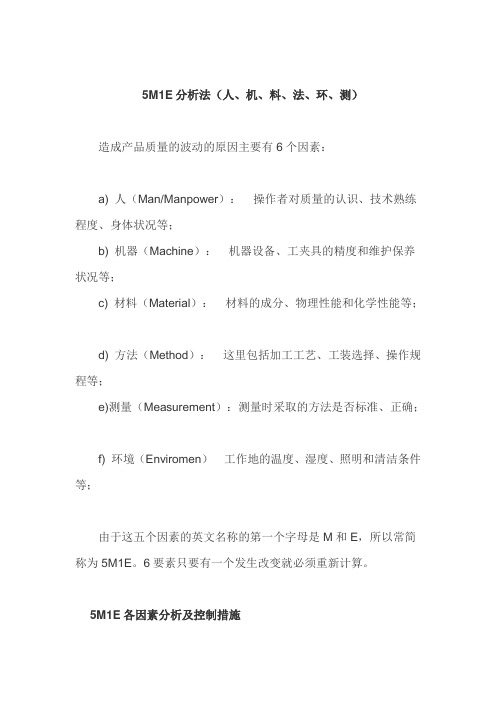 5M1E 分析法（人、机、料、法、环、测）

造成产品质量的波动的原因主要有 6 个因素：

a) 人（Man/Manpower）： 操作者对质量的认识、技术熟练程度、身体状况等；

b) 机器（Machine）： 机器设备、工夹具的精度和维护保养状况等；

c) 材料（Material）： 材料的成分、物理性能和化学性能等；

d) 方法（Method）： 这里包括加工工艺、工装选择、操作规程等；

e)测量（Measurement）：测量时采取的方法是否标准、正确；

f) 环境（Enviromen） 工作地的温度、湿度、照明和清洁条件等；

由于这五个因素的英文名称的第一个字母是 M 和 E，所以常简称为 5M1E。6 要素只要有一个发生改变就必须重新计算。

5M1E 各因素分析及控制措施